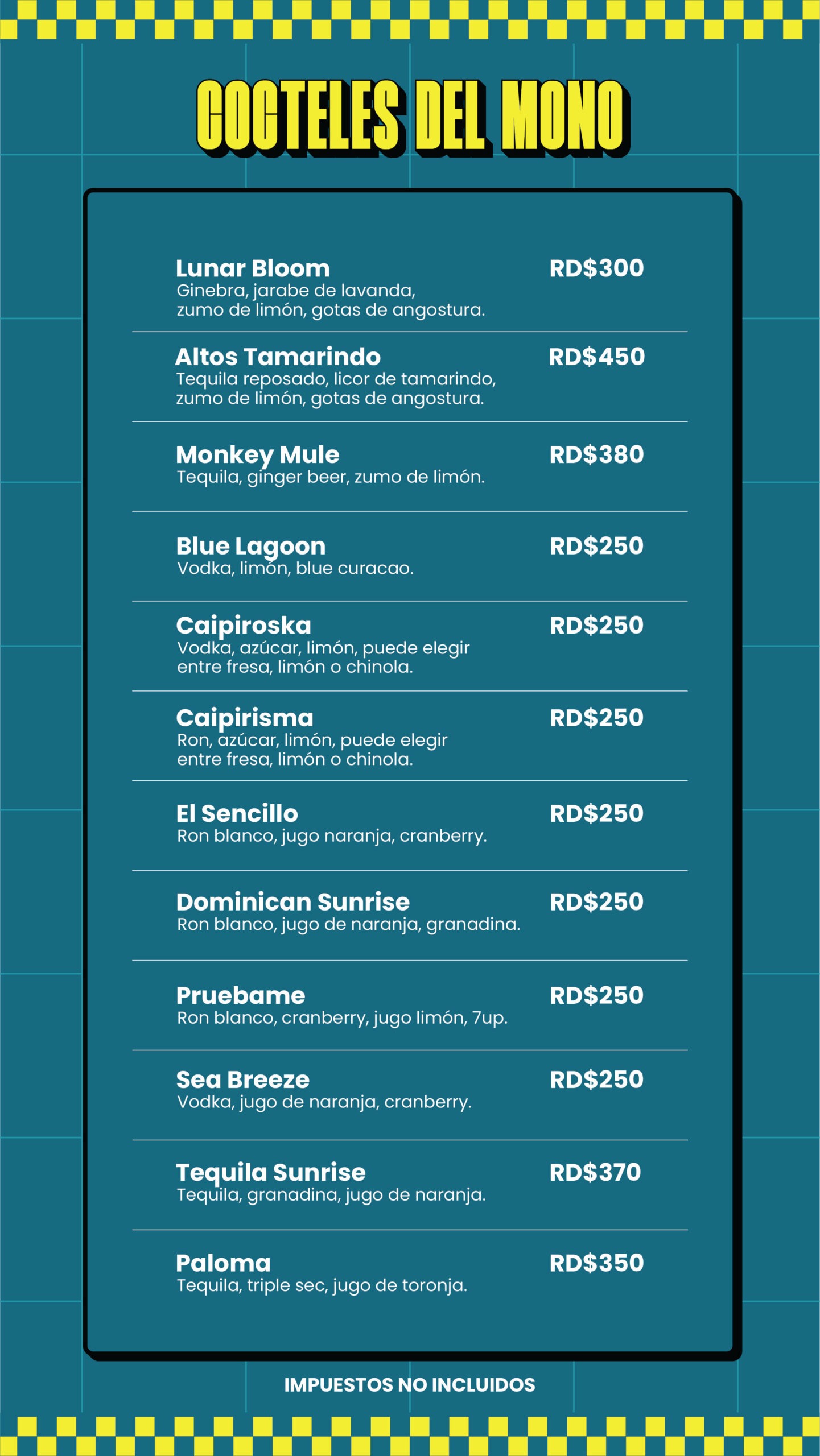 COCTELES DEL MONO

Lunar Bloom RD$300
Ginebra, jarabe de lavanda, zumo de limón, gotas de angostura.

Altos Tamarindo RD$450
Tequila reposado, licor de tamarindo, zumo de limón, gotas de angostura.

Monkey Mule RD$380
Tequila, ginger beer, zumo de limón.

Blue Lagoon RD$250
Vodka, limón, blue curacao.

Caipiroska RD$250
Vodka, azúcar, limón, puede elegir entre fresa, limón o chinola.

Caipirisma RD$250
Ron, azúcar, limón, puede elegir entre fresa, limón o chinola.

El Sencillo RD$250
Ron blanco, jugo naranja, cranberry.

Dominican Sunrise RD$250
Ron blanco, jugo de naranja, granadina.

Pruebame RD$250
Ron blanco, cranberry, jugo limón, 7up.

Sea Breeze RD$250
Vodka, jugo de naranja, cranberry.

Tequila Sunrise RD$370
Tequila, granadina, jugo de naranja.

Paloma RD$350
Tequila, triple sec, jugo de toronja.

IMPUESTOS NO INCLUIDOS